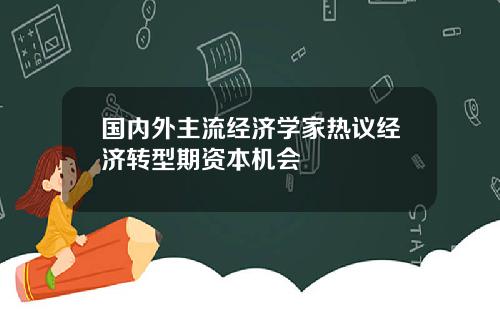 国内外主流经济学家热议经济转型期资本机会

STAT